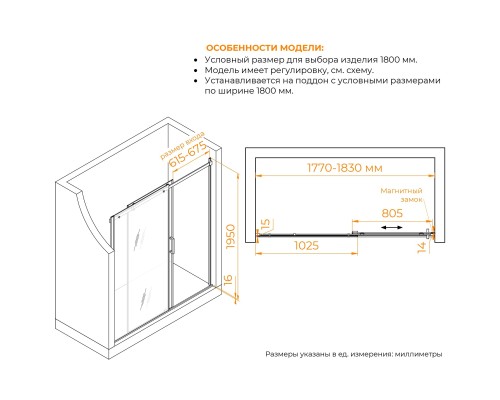 ОСОБЕННОСТИ МОДЕЛИ:
• Условный размер для выбора изделия 1800 мм.
• Модель имеет регулировку, см. схему.
• Устанавливается на поддон с условными размерами по ширине 1800 мм.

размер входа
615-675
1950
16

1770-1830 мм
Магнитный замок
805
15
1025
14

Размеры указаны в ед. измерения: миллиметры